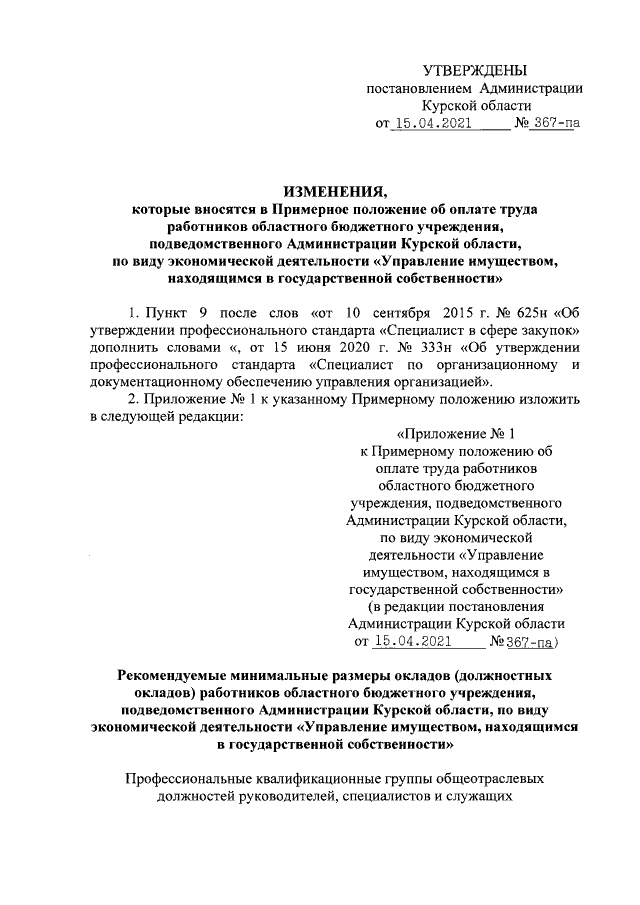 УТВЕРЖДЕНЫ
постановлением Администрации
Курской области
от 15.04.2021 № 367-па

ИЗМЕНЕНИЯ,
которые вносятся в Примерное положение об оплате труда работников областного бюджетного учреждения, подведомственного Администрации Курской области, по виду экономической деятельности «Управление имуществом, находящимся в государственной собственности»

1. Пункт 9 после слов «от 10 сентября 2015 г. № 625н «Об утверждении профессионального стандарта «Специалист в сфере закупок» дополнить словами «, от 15 июня 2020 г. № 333н «Об утверждении профессионального стандарта «Специалист по организационному и документационному обеспечению управления организацией».

2. Приложение № 1 к указанному Примерному положению изложить в следующей редакции:

«Приложение № 1
к Примерному положению об оплате труда работников областного бюджетного учреждения, подведомственного Администрации Курской области, по виду экономической деятельности «Управление имуществом, находящимся в государственной собственности»
(в редакции постановления Администрации Курской области
от 15.04.2021 №367-па)

Рекомендуемые минимальные размеры окладов (должностных окладов) работников областного бюджетного учреждения, подведомственного Администрации Курской области, по виду экономической деятельности «Управление имуществом, находящимся в государственной собственности»

Профессиональные квалификационные группы общеотраслевых должностей руководителей, специалистов и служащих